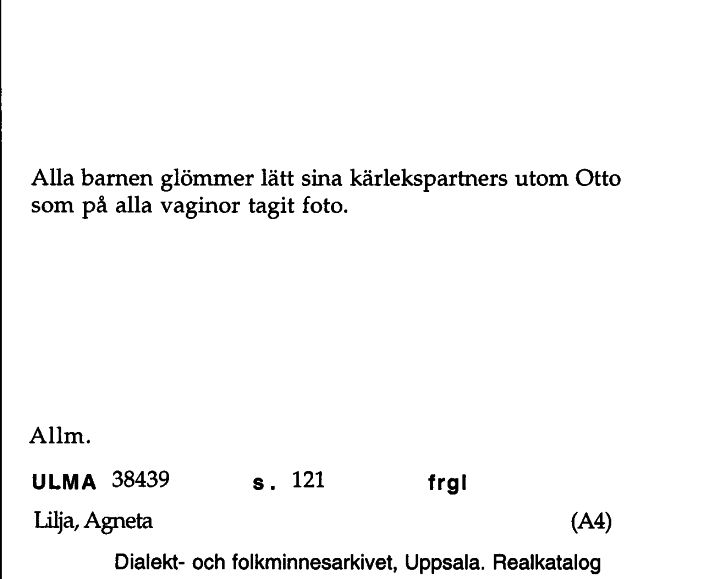 Alla barnen glömmer lätt sina kärlekspartners utom Otto som på alla vaginor tagit foto.

Allm.

ULMA 38439 s. 121 frgl

Lilja, Agneta (A4)

Dialekt- och folkminnesarkivet, Uppsala. Realkatalog